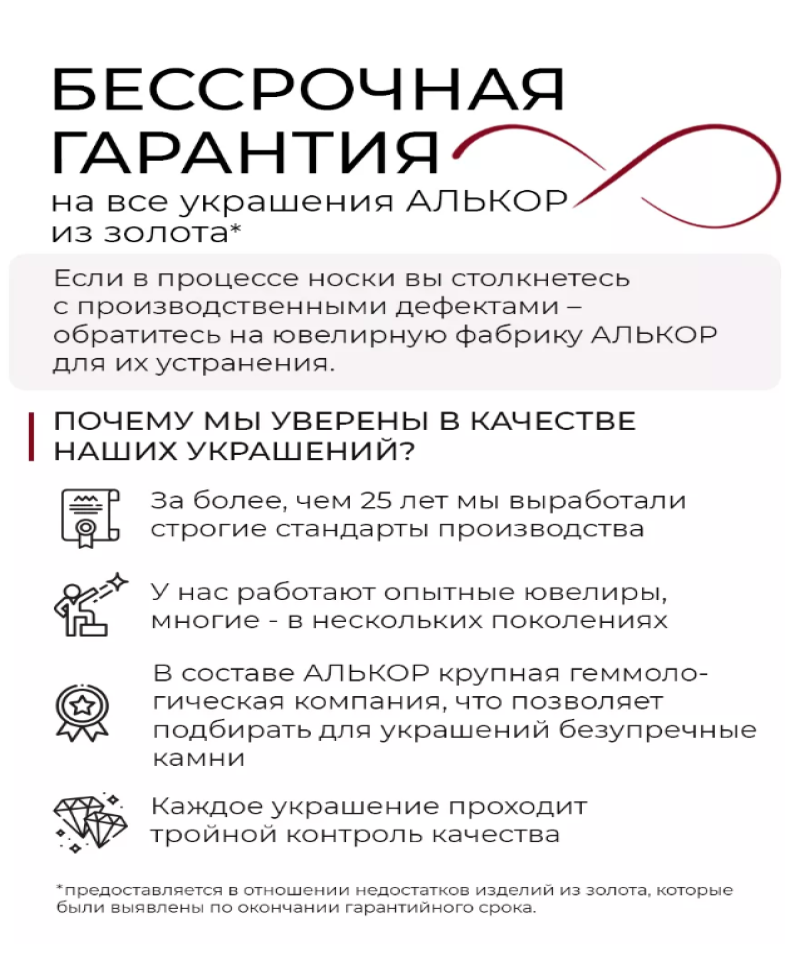 БЕССРОЧНАЯ ГАРАНТИЯ
на все украшения АЛЬКОР из золота*

Если в процессе носки вы столкнетесь с производственными дефектами – обратитесь на ювелирную фабрику АЛЬКОР для их устранения.

ПОЧЕМУ МЫ УВЕРЕНЫ В КАЧЕСТВЕ НАШИХ УКРАШЕНИЙ?

За более, чем 25 лет мы выработали строгие стандарты производства

У нас работают опытные ювелиры, многие - в нескольких поколениях

В составе АЛЬКОР крупная геммологическая компания, что позволяет подбирать для украшений безупречные камни

Каждое украшение проходит тройной контроль качества

*предоставляется в отношении недостатков изделий из золота, которые были выявлены по окончании гарантийного срока.